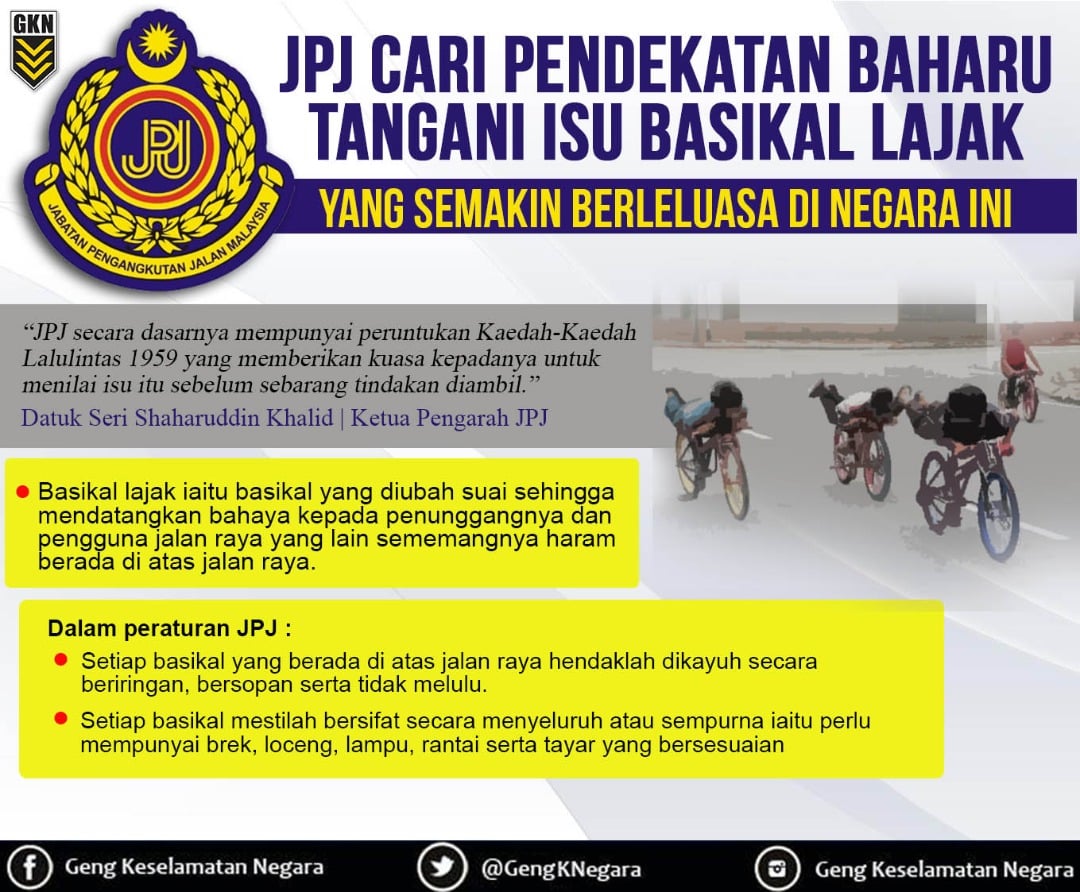 GKN

JPJ

JABATAN PENGANGKUTAN JALAN MALAYSIA

JPJ CARI PENDEKATAN BAHARU TANGANI ISU BASIKAL LAJAK

YANG SEMAKIN BERLELUASA DI NEGARA INI

"JPJ secara dasarnya mempunyai peruntukan Kaedah-Kaedah Lalulintas 1959 yang memberikan kuasa kepadanya untuk menilai isu itu sebelum sebarang tindakan diambil."

Datuk Seri Shaharuddin Khalid | Ketua Pengarah JPJ

• Basikal lajak iaitu basikal yang diubah suai sehingga mendatangkan bahaya kepada penunggangnya dan pengguna jalan raya yang lain sememangnya haram berada di atas jalan raya.

Dalam peraturan JPJ :

• Setiap basikal yang berada di atas jalan raya hendaklah dikayuh secara beriringan, bersopan serta tidak melulu.

• Setiap basikal mestilah bersifat secara menyeluruh atau sempurna iaitu perlu mempunyai brek, loceng, lampu, rantai serta tayar yang bersesuaian

Geng Keselamatan Negara

@GengKNegara

Geng Keselamatan Negara